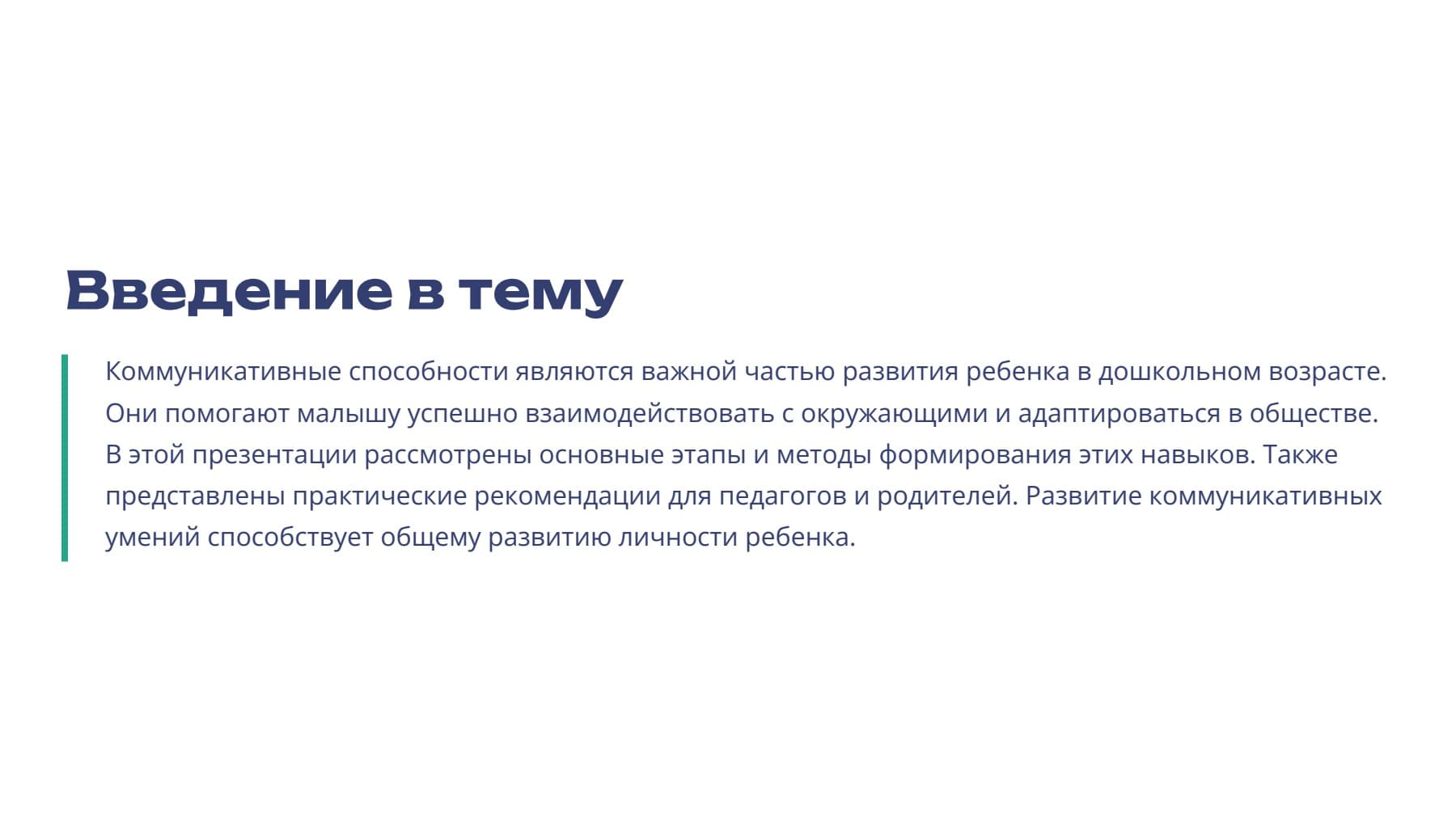 Введение в тему

Коммуникативные способности являются важной частью развития ребенка в дошкольном возрасте. Они помогают малышу успешно взаимодействовать с окружающими и адаптироваться в обществе. В этой презентации рассмотрены основные этапы и методы формирования этих навыков. Также представлены практические рекомендации для педагогов и родителей. Развитие коммуникативных умений способствует общему развитию личности ребенка.